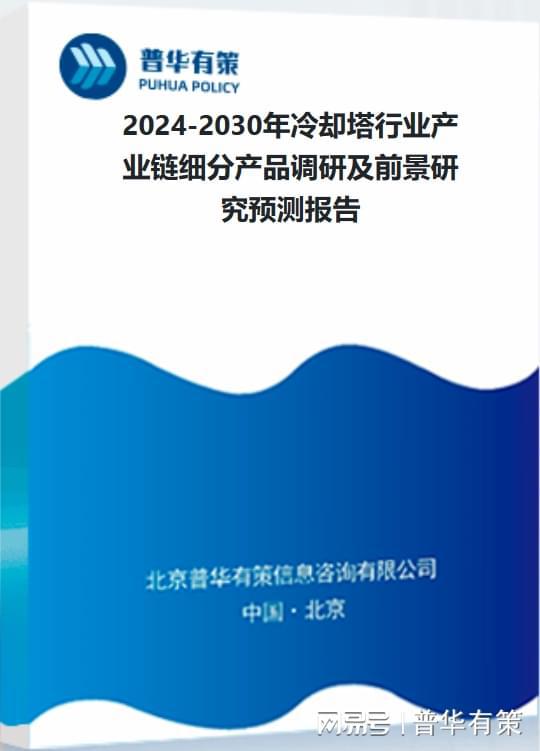 普华有策
PUHUA POLICY

2024-2030年冷却塔行业产业链细分产品调研及前景研究预测报告

北京普华有策信息咨询有限公司
中国 · 北京

网易号 | 普华有策